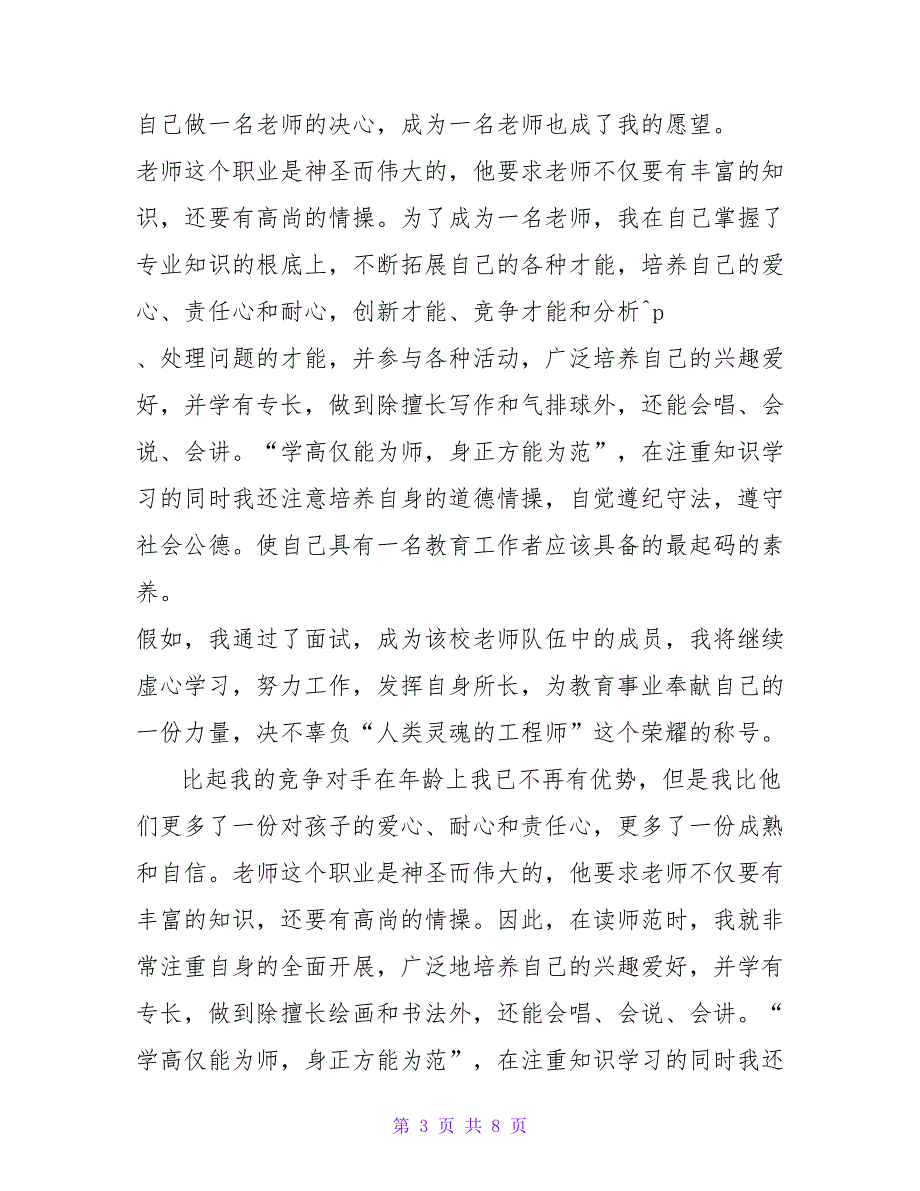 自己做一名老师的决心，成为一名老师也成了我的愿望。

老师这个职业是神圣而伟大的，他要求老师不仅要有丰富的知识，还要有高尚的情操。为了成为一名老师，我在自己掌握了专业知识的根底上，不断拓展自己的各种才能，培养自己的爱心、责任心和耐心，创新才能、竞争才能和分析^p

、处理问题的才能，并参与各种活动，广泛培养自己的兴趣爱好，并学有专长，做到除擅长写作和气排球外，还能会唱、会说、会讲。“学高仅能为师，身正方能为范”，在注重知识学习的同时我还注意培养自身的道德情操，自觉遵纪守法，遵守社会公德。使自己具有一名教育工作者应该具备的最起码的素养。

假如，我通过了面试，成为该校老师队伍中的成员，我将继续虚心学习，努力工作，发挥自身所长，为教育事业奉献自己的一份力量，决不辜负“人类灵魂的工程师”这个荣耀的称号。

比起我的竞争对手在年龄上我已不再有优势，但是我比他们更多了一份对孩子的爱心、耐心和责任心，更多了一份成熟和自信。老师这个职业是神圣而伟大的，他要求老师不仅要有丰富的知识，还要有高尚的情操。因此，在读师范时，我就非常注重自身的全面开展，广泛地培养自己的兴趣爱好，并学有专长，做到除擅长绘画和书法外，还能会唱、会说、会讲。“学高仅能为师，身正方能为范”，在注重知识学习的同时我还

第 3 页 共 8 页